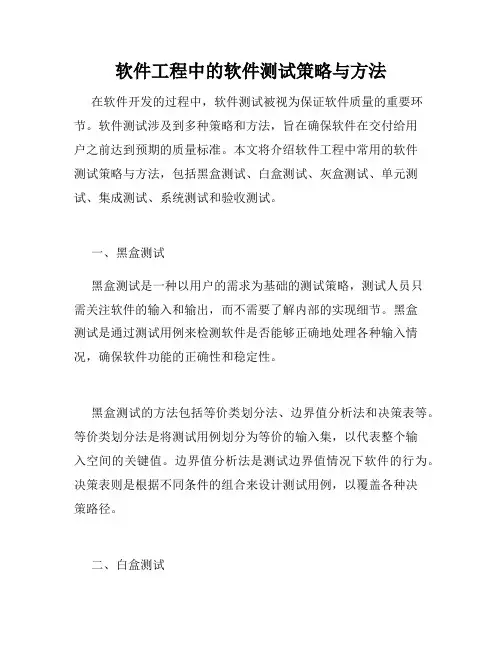 软件工程中的软件测试策略与方法

在软件开发的过程中，软件测试被视为保证软件质量的重要环节。软件测试涉及到多种策略和方法，旨在确保软件在交付给用户之前达到预期的质量标准。本文将介绍软件工程中常用的软件测试策略与方法，包括黑盒测试、白盒测试、灰盒测试、单元测试、集成测试、系统测试和验收测试。

一、黑盒测试

黑盒测试是一种以用户的需求为基础的测试策略，测试人员只需关注软件的输入和输出，而不需要了解内部的实现细节。黑盒测试是通过测试用例来检测软件是否能够正确地处理各种输入情况，确保软件功能的正确性和稳定性。

黑盒测试的方法包括等价类划分法、边界值分析法和决策表等。等价类划分法是将测试用例划分为等价的输入集，以代表整个输入空间的关键值。边界值分析法是测试边界值情况下软件的行为。决策表则是根据不同条件的组合来设计测试用例，以覆盖各种决策路径。

二、白盒测试